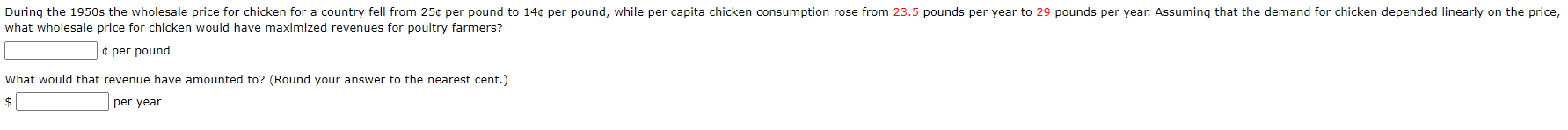 During the 1950s the wholesale price for chicken for a country fell from 25¢ per pound to 14¢ per pound, while per capita chicken consumption rose from 23.5 pounds per year to 29 pounds per year. Assuming that the demand for chicken depended linearly on the price, what wholesale price for chicken would have maximized revenues for poultry farmers?

¢ per pound

What would that revenue have amounted to? (Round your answer to the nearest cent.)

$ per year